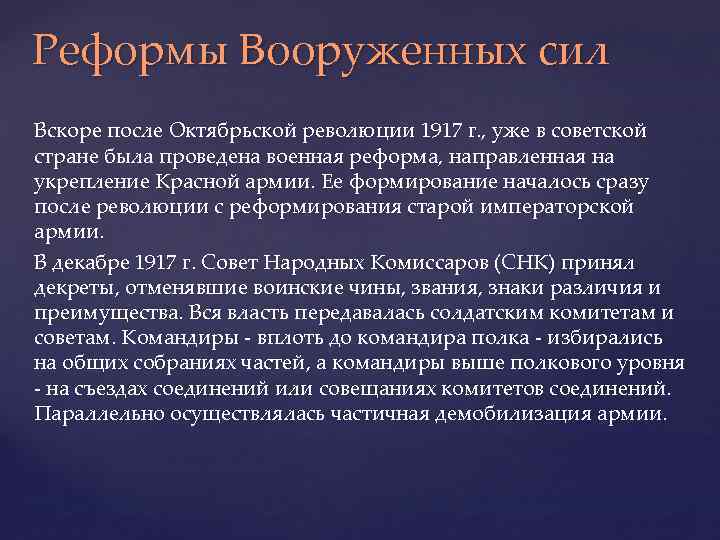 Реформы Вооруженных сил

Вскоре после Октябрьской революции 1917 г., уже в советской стране была проведена военная реформа, направленная на укрепление Красной армии. Ее формирование началось сразу после революции с реформирования старой императорской армии.

В декабре 1917 г. Совет Народных Комиссаров (СНК) принял декреты, отменявшие воинские чины, звания, знаки различия и преимущества. Вся власть передавалась солдатским комитетам и советам. Командиры - вплоть до командира полка - избирались на общих собраниях частей, а командиры выше полкового уровня - на съездах соединений или совещаниях комитетов соединений. Параллельно осуществлялась частичная демобилизация армии.